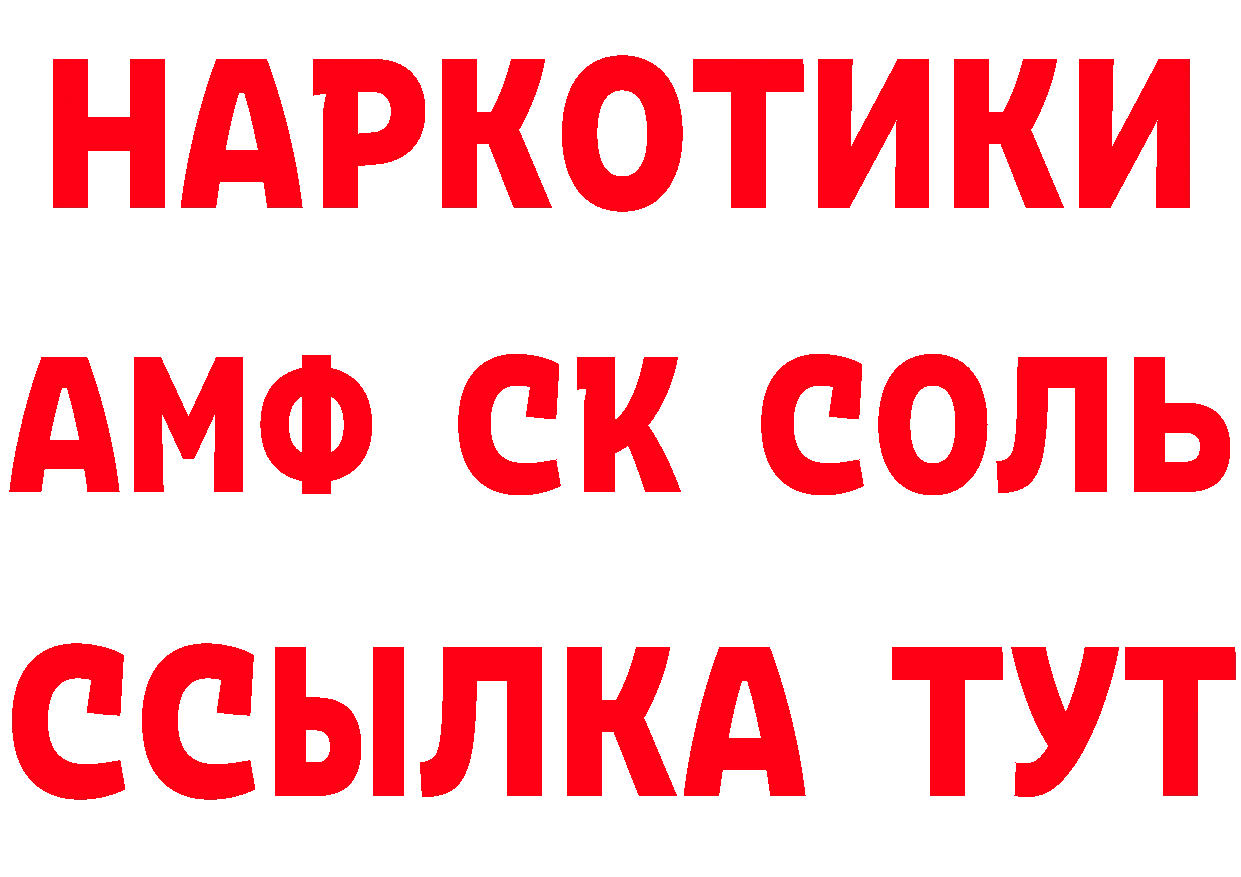 НАРКОТИКИ

АМФ СК СОЛЬ

ССЫЛКА ТУТ